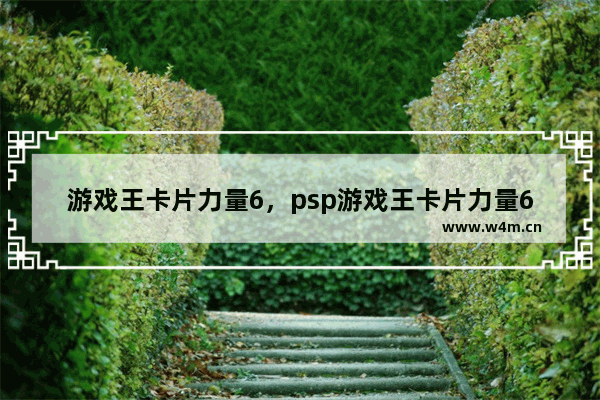 游戏王卡片力量6，psp游戏王卡片力量6

www.w4m.cn